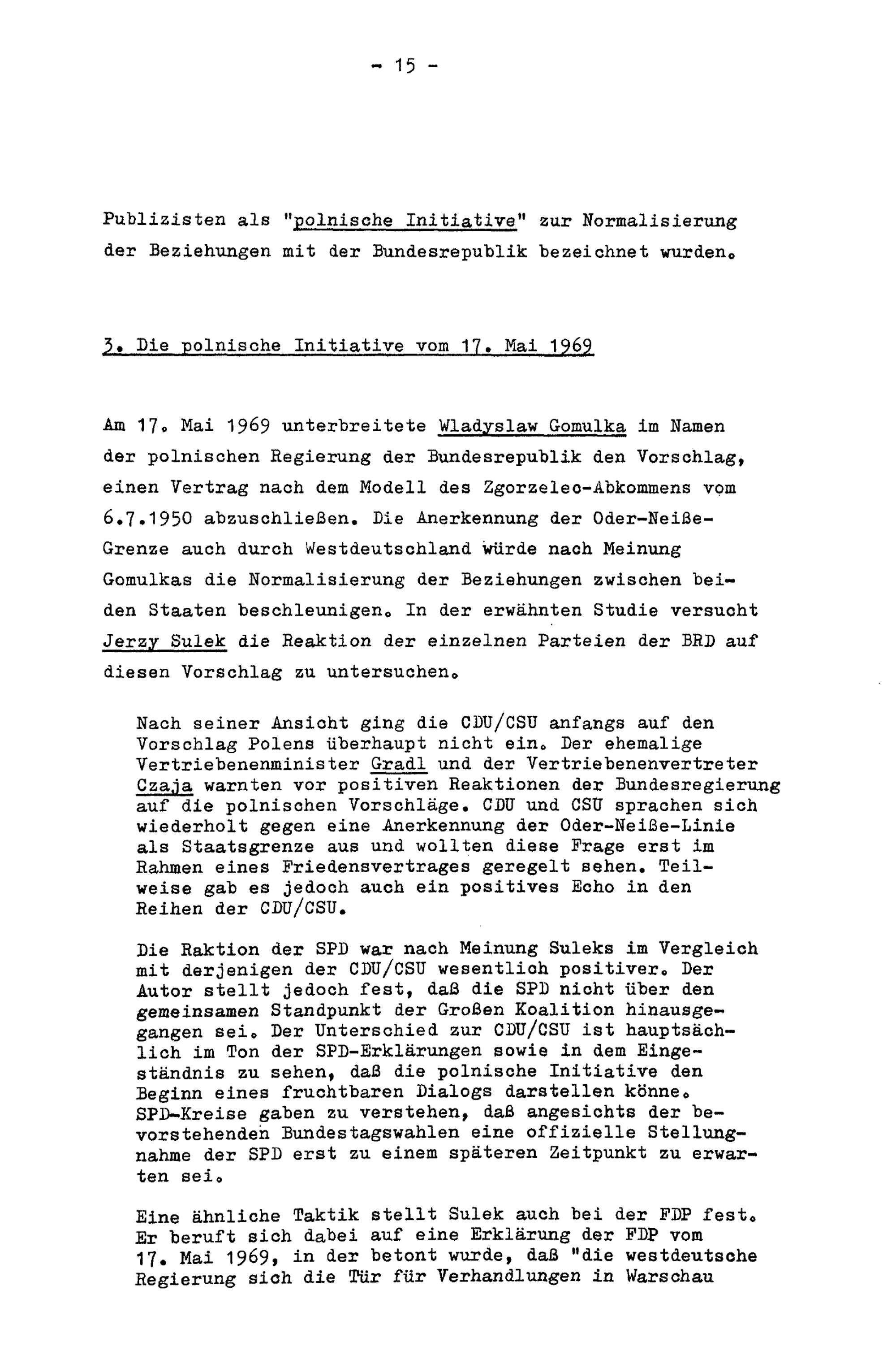 - 15 -

Publizisten als "polnische Initiative" zur Normalisierung der Beziehungen mit der Bundesrepublik bezeichnet wurden.

3. Die polnische Initiative vom 17. Mai 1969

Am 17. Mai 1969 unterbreitete Wladyslaw Gomulka im Namen der polnischen Regierung der Bundesrepublik den Vorschlag, einen Vertrag nach dem Modell des Zgorzelec-Abkommens vom 6.7.1950 abzuschließen. Die Anerkennung der Oder-Neiße-Grenze auch durch Westdeutschland würde nach Meinung Gomulkas die Normalisierung der Beziehungen zwischen beiden Staaten beschleunigen. In der erwähnten Studie versucht Jerzy Sulek die Reaktion der einzelnen Parteien der BRD auf diesen Vorschlag zu untersuchen.

Nach seiner Ansicht ging die CDU/CSU anfangs auf den Vorschlag Polens überhaupt nicht ein. Der ehemalige Vertriebenenminister Gradl und der Vertriebenenvertreter Czaja warnten vor positiven Reaktionen der Bundesregierung auf die polnischen Vorschläge. CDU und CSU sprachen sich wiederholt gegen eine Anerkennung der Oder-Neiße-Linie als Staatsgrenze aus und wollten diese Frage erst im Rahmen eines Friedensvertrages geregelt sehen. Teilweise gab es jedoch auch ein positives Echo in den Reihen der CDU/CSU.

Die Raktion der SPD war nach Meinung Suleks im Vergleich mit derjenigen der CDU/CSU wesentlich positiver. Der Autor stellt jedoch fest, daß die SPD nicht über den gemeinsamen Standpunkt der Großen Koalition hinausgegangen sei. Der Unterschied zur CDU/CSU ist hauptsächlich im Ton der SPD-Erklärungen sowie in dem Eingeständnis zu sehen, daß die polnische Initiative den Beginn eines fruchtbaren Dialogs darstellen könne. SPD-Kreise gaben zu verstehen, daß angesichts der bevorstehenden Bundestagswahlen eine offizielle Stellungnahme der SPD erst zu einem späteren Zeitpunkt zu erwarten sei.

Eine ähnliche Taktik stellt Sulek auch bei der FDP fest. Er beruft sich dabei auf eine Erklärung der FDP vom 17. Mai 1969, in der betont wurde, daß "die westdeutsche Regierung sich die Tür für Verhandlungen in Warschau